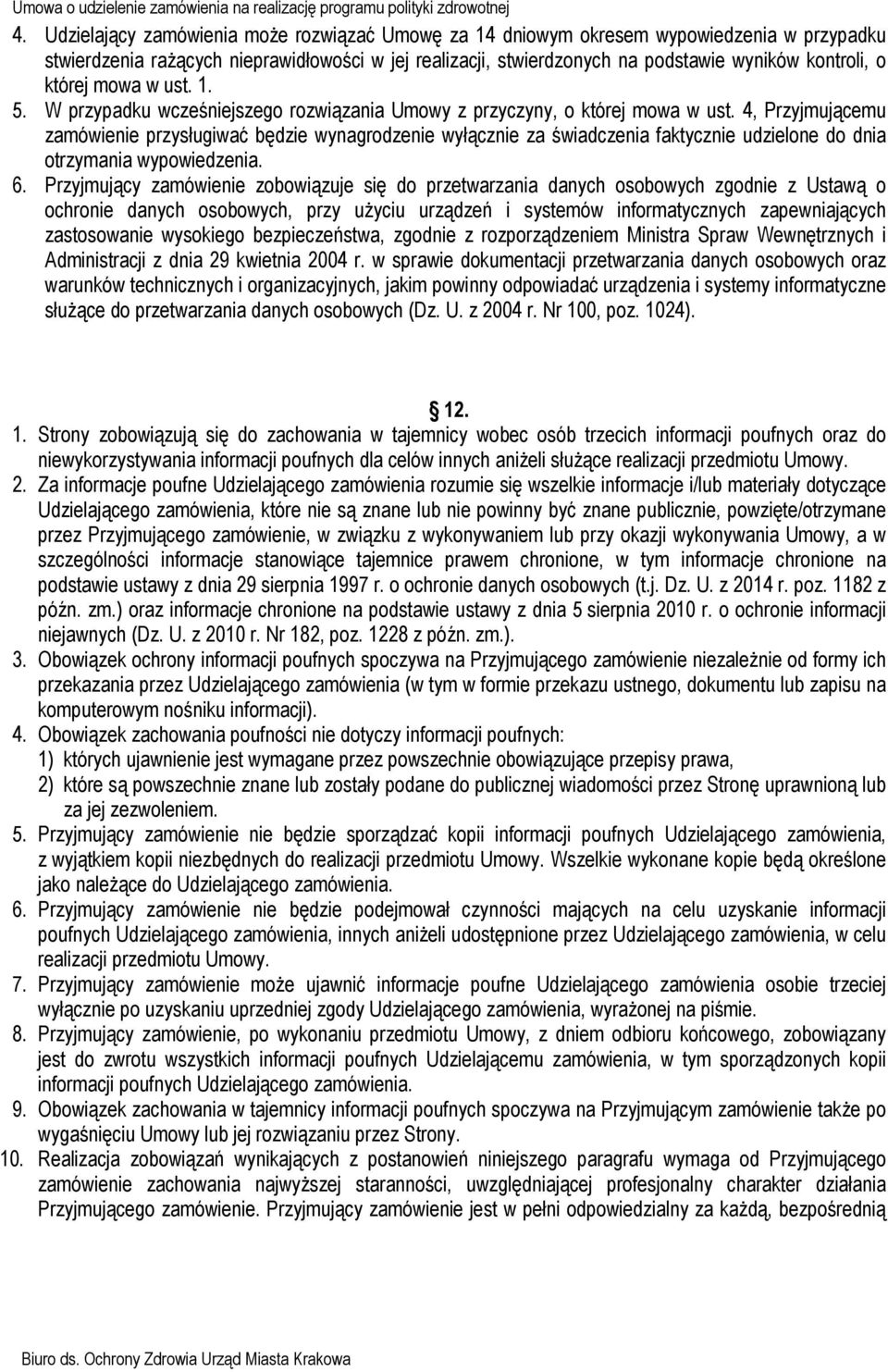 Umowa o udzielenie zamówienia na realizację programu polityki zdrowotnej

4. Udzielający zamówienia może rozwiązać Umowę za 14 dniowym okresem wypowiedzenia w przypadku stwierdzenia rażących nieprawidłowości w jej realizacji, stwierdzonych na podstawie wyników kontroli, o której mowa w ust. 1.
5. W przypadku wcześniejszego rozwiązania Umowy z przyczyny, o której mowa w ust. 4, Przyjmującemu zamówienie przysługiwać będzie wynagrodzenie wyłącznie za świadczenia faktycznie udzielone do dnia otrzymania wypowiedzenia.
6. Przyjmujący zamówienie zobowiązuje się do przetwarzania danych osobowych zgodnie z Ustawą o ochronie danych osobowych, przy użyciu urządzeń i systemów informatycznych zapewniających zastosowanie wysokiego bezpieczeństwa, zgodnie z rozporządzeniem Ministra Spraw Wewnętrznych i Administracji z dnia 29 kwietnia 2004 r. w sprawie dokumentacji przetwarzania danych osobowych oraz warunków technicznych i organizacyjnych, jakim powinny odpowiadać urządzenia i systemy informatyczne służące do przetwarzania danych osobowych (Dz. U. z 2004 r. Nr 100, poz. 1024).

12.

1. Strony zobowiązują się do zachowania w tajemnicy wobec osób trzecich informacji poufnych oraz do niewykorzystywania informacji poufnych dla celów innych aniżeli służące realizacji przedmiotu Umowy.
2. Za informacje poufne Udzielającego zamówienia rozumie się wszelkie informacje i/lub materiały dotyczące Udzielającego zamówienia, które nie są znane lub nie powinny być znane publicznie, powzięte/otrzymane przez Przyjmującego zamówienie, w związku z wykonywaniem lub przy okazji wykonywania Umowy, a w szczególności informacje stanowiące tajemnice prawem chronione, w tym informacje chronione na podstawie ustawy z dnia 29 sierpnia 1997 r. o ochronie danych osobowych (t.j. Dz. U. z 2014 r. poz. 1182 z późn. zm.) oraz informacje chronione na podstawie ustawy z dnia 5 sierpnia 2010 r. o ochronie informacji niejawnych (Dz. U. z 2010 r. Nr 182, poz. 1228 z późn. zm.).
3. Obowiązek ochrony informacji poufnych spoczywa na Przyjmującego zamówienie niezależnie od formy ich przekazania przez Udzielającego zamówienia (w tym w formie przekazu ustnego, dokumentu lub zapisu na komputerowym nośniku informacji).
4. Obowiązek zachowania poufności nie dotyczy informacji poufnych:
1) których ujawnienie jest wymagane przez powszechnie obowiązujące przepisy prawa,
2) które są powszechnie znane lub zostały podane do publicznej wiadomości przez Stronę uprawnioną lub za jej zezwoleniem.
5. Przyjmujący zamówienie nie będzie sporządzać kopii informacji poufnych Udzielającego zamówienia, z wyjątkiem kopii niezbędnych do realizacji przedmiotu Umowy. Wszelkie wykonane kopie będą określone jako należące do Udzielającego zamówienia.
6. Przyjmujący zamówienie nie będzie podejmował czynności mających na celu uzyskanie informacji poufnych Udzielającego zamówienia, innych aniżeli udostępnione przez Udzielającego zamówienia, w celu realizacji przedmiotu Umowy.
7. Przyjmujący zamówienie może ujawnić informacje poufne Udzielającego zamówienia osobie trzeciej wyłącznie po uzyskaniu uprzedniej zgody Udzielającego zamówienia, wyrażonej na piśmie.
8. Przyjmujący zamówienie, po wykonaniu przedmiotu Umowy, z dniem odbioru końcowego, zobowiązany jest do zwrotu wszystkich informacji poufnych Udzielającemu zamówienia, w tym sporządzonych kopii informacji poufnych Udzielającego zamówienia.
9. Obowiązek zachowania w tajemnicy informacji poufnych spoczywa na Przyjmującym zamówienie także po wygaśnięciu Umowy lub jej rozwiązaniu przez Strony.
10. Realizacja zobowiązań wynikających z postanowień niniejszego paragrafu wymaga od Przyjmującego zamówienie zachowania najwyższej staranności, uwzględniającej profesjonalny charakter działania Przyjmującego zamówienie. Przyjmujący zamówienie jest w pełni odpowiedzialny za każdą, bezpośrednią

Biuro ds. Ochrony Zdrowia Urząd Miasta Krakowa